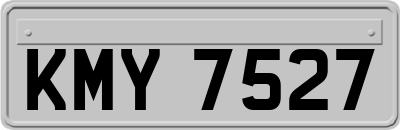 KMY 7527